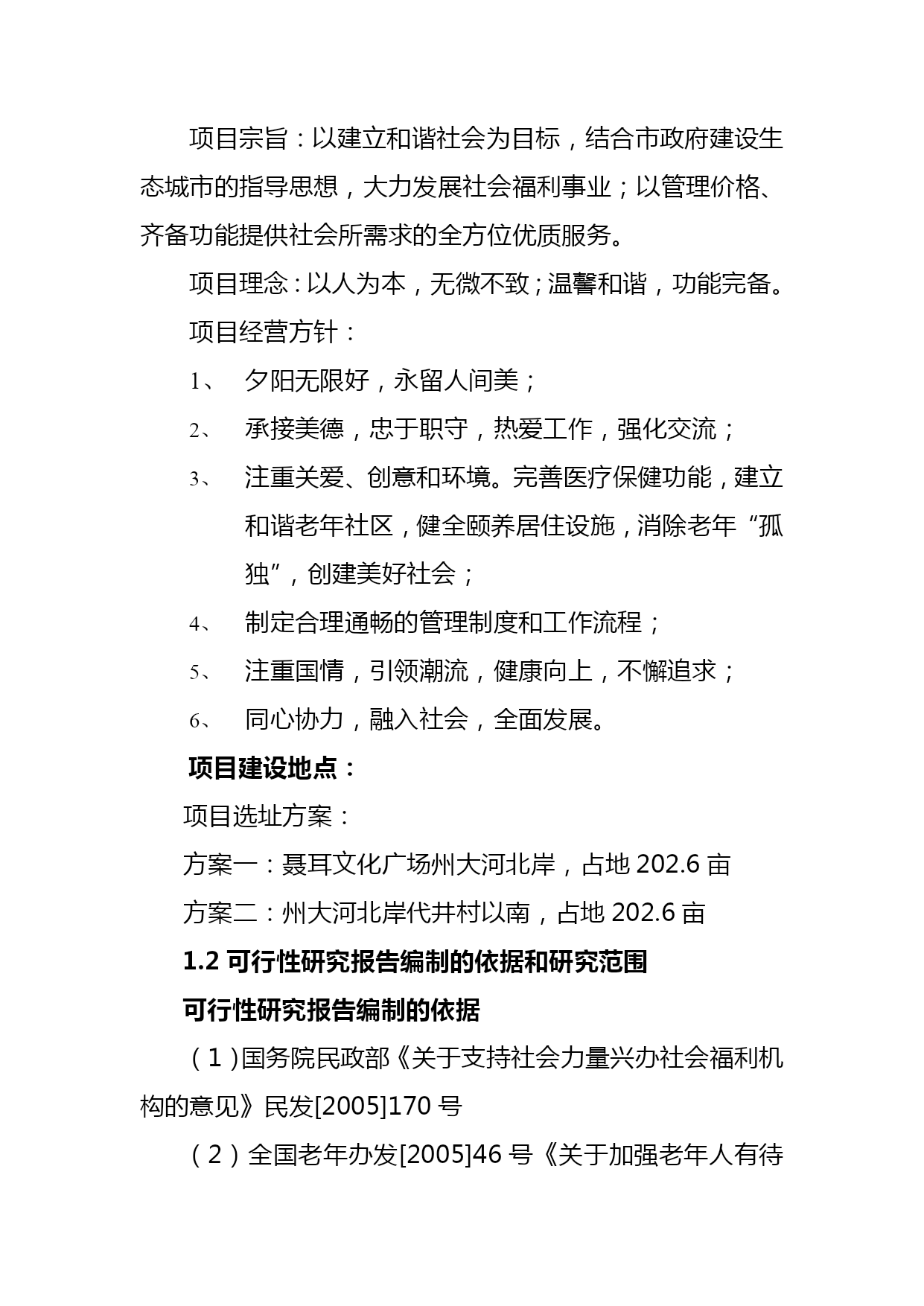 项目宗旨：以建立和谐社会为目标，结合市政府建设生态城市的指导思想，大力发展社会福利事业；以管理价格、齐备功能提供社会所需求的全方位优质服务。

项目理念：以人为本，无微不致；温馨和谐，功能完备。

项目经营方针：

1、 夕阳无限好，永留人间美；

2、 承接美德，忠于职守，热爱工作，强化交流；

3、 注重关爱、创意和环境。完善医疗保健功能，建立和谐老年社区，健全颐养居住设施，消除老年“孤独”，创建美好社会；

4、 制定合理通畅的管理制度和工作流程；

5、 注重国情，引领潮流，健康向上，不懈追求；

6、 同心协力，融入社会，全面发展。

项目建设地点：

项目选址方案：

方案一：聂耳文化广场州大河北岸，占地 202.6 亩

方案二：州大河北岸代井村以南，占地 202.6 亩

1.2 可行性研究报告编制的依据和研究范围

可行性研究报告编制的依据

（1）国务院民政部《关于支持社会力量兴办社会福利机构的意见》民发[2005]170 号

（2）全国老年办发[2005]46 号《关于加强老年人有待